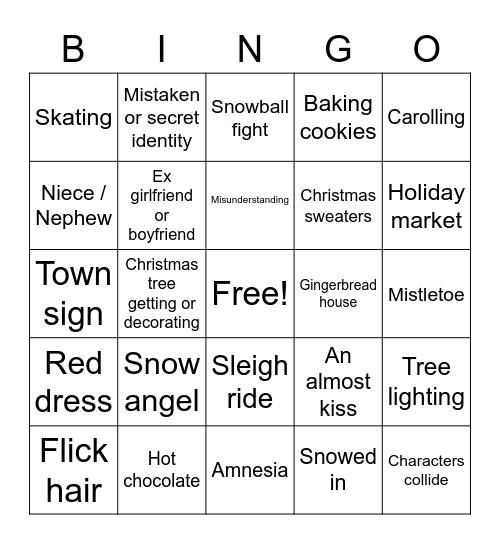 | B | I | N | G | O |
|---|---|---|---|---|
| Skating | Mistaken or secret identity | Snowball fight | Baking cookies | Carolling |
| Niece / Nephew | Ex girlfriend or boyfriend | Misunderstanding | Christmas sweaters | Holiday market |
| Town sign | Christmas tree getting or decorating | Free! | Gingerbread house | Mistletoe |
| Red dress | Snow angel | Sleigh ride | An almost kiss | Tree lighting |
| Flick hair | Hot chocolate | Amnesia | Snowed in | Characters collide |